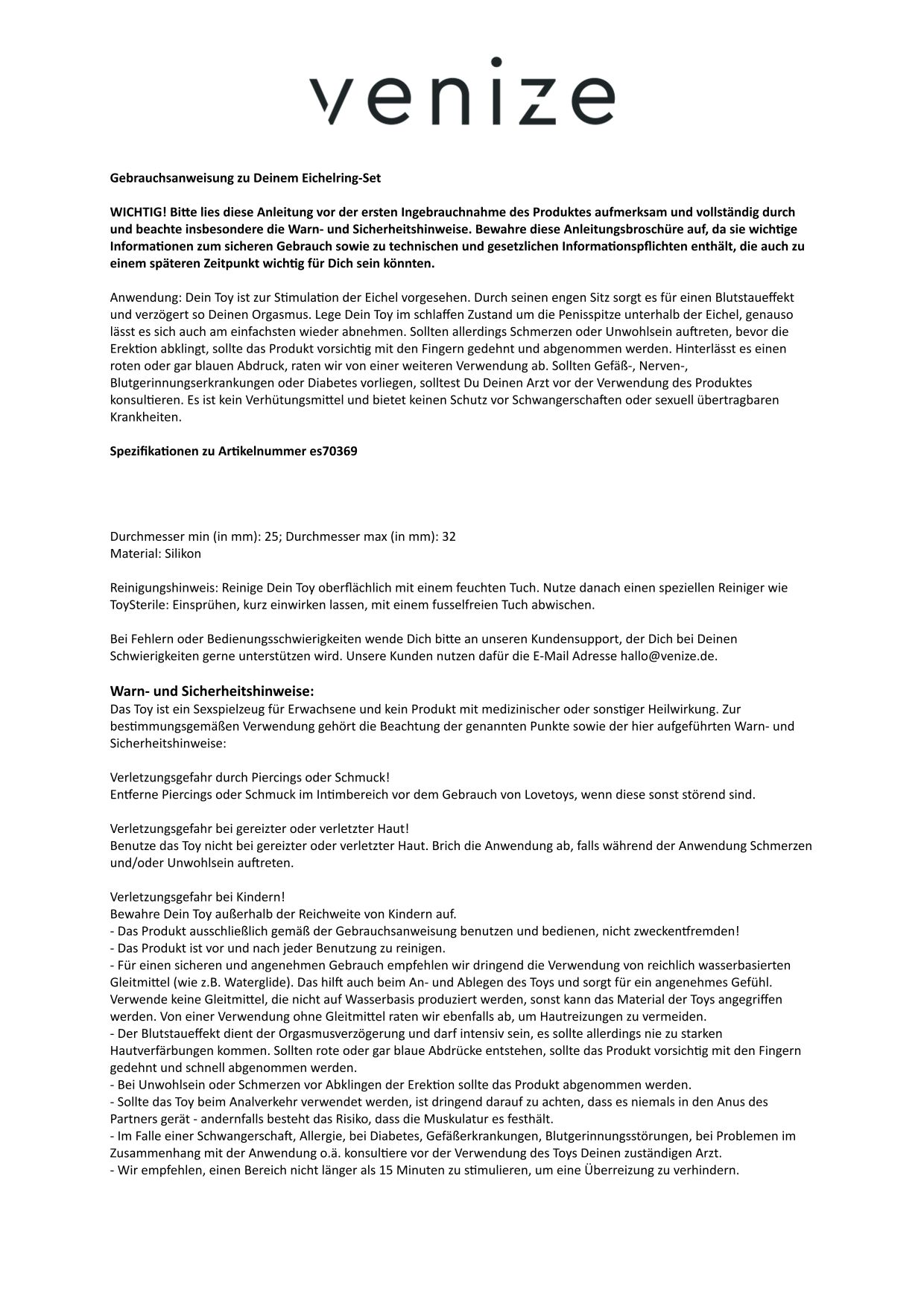 venize

Gebrauchsanweisung zu Deinem Eichelring-Set

WICHTIG! Bitte lies diese Anleitung vor der ersten Ingebrauchnahme des Produktes aufmerksam und vollständig durch und beachte insbesondere die Warn- und Sicherheitshinweise. Bewahre diese Anleitungsbroschüre auf, da sie wichtige Informationen zum sicheren Gebrauch sowie zu technischen und gesetzlichen Informationspflichten enthält, die auch zu einem späteren Zeitpunkt wichtig für Dich sein könnten.

Anwendung: Dein Toy ist zur Stimulation der Eichel vorgesehen. Durch seinen engen Sitz sorgt es für einen Blutstaueffekt und verzögert so Deinen Orgasmus. Lege Dein Toy im schlaffen Zustand um die Penisspitze unterhalb der Eichel, genauso lässt es sich auch am einfachsten wieder abnehmen. Sollten allerdings Schmerzen oder Unwohlsein auftreten, bevor die Erektion abklingt, sollte das Produkt vorsichtig mit den Fingern gedehnt und abgenommen werden. Hinterlässt es einen roten oder gar blauen Abdruck, raten wir von einer weiteren Verwendung ab. Sollten Gefäß-, Nerven-, Blutgerinnungserkrankungen oder Diabetes vorliegen, solltest Du Deinen Arzt vor der Verwendung des Produktes konsultieren. Es ist kein Verhütungsmittel und bietet keinen Schutz vor Schwangerschaften oder sexuell übertragbaren Krankheiten.

Spezifikationen zu Artikelnummer es70369

Durchmesser min (in mm): 25; Durchmesser max (in mm): 32
Material: Silikon

Reinigungshinweis: Reinige Dein Toy oberflächlich mit einem feuchten Tuch. Nutze danach einen speziellen Reiniger wie ToySterile: Einsprühen, kurz einwirken lassen, mit einem fusselfreien Tuch abwischen.

Bei Fehlern oder Bedienungsschwierigkeiten wende Dich bitte an unseren Kundensupport, der Dich bei Deinen Schwierigkeiten gerne unterstützen wird. Unsere Kunden nutzen dafür die E-Mail Adresse hallo@venize.de.

Warn- und Sicherheitshinweise:
Das Toy ist ein Sexspielzeug für Erwachsene und kein Produkt mit medizinischer oder sonstiger Heilwirkung. Zur bestimmungsgemäßen Verwendung gehört die Beachtung der genannten Punkte sowie der hier aufgeführten Warn- und Sicherheitshinweise:

Verletzungsgefahr durch Piercings oder Schmuck!
Entferne Piercings oder Schmuck im Intimbereich vor dem Gebrauch von Lovetoys, wenn diese sonst störend sind.

Verletzungsgefahr bei gereizter oder verletzter Haut!
Benutze das Toy nicht bei gereizter oder verletzter Haut. Brich die Anwendung ab, falls während der Anwendung Schmerzen und/oder Unwohlsein auftreten.

Verletzungsgefahr bei Kindern!
Bewahre Dein Toy außerhalb der Reichweite von Kindern auf.
- Das Produkt ausschließlich gemäß der Gebrauchsanweisung benutzen und bedienen, nicht zweckentfremden!
- Das Produkt ist vor und nach jeder Benutzung zu reinigen.
- Für einen sicheren und angenehmen Gebrauch empfehlen wir dringend die Verwendung von reichlich wasserbasierten Gleitmittel (wie z.B. Waterglide). Das hilft auch beim An- und Ablegen des Toys und sorgt für ein angenehmes Gefühl. Verwende keine Gleitmittel, die nicht auf Wasserbasis produziert werden, sonst kann das Material der Toys angegriffen werden. Von einer Verwendung ohne Gleitmittel raten wir ebenfalls ab, um Hautreizungen zu vermeiden.
- Der Blutstaueffekt dient der Orgasmusverzögerung und darf intensiv sein, es sollte allerdings nie zu starken Hautverfärbungen kommen. Sollten rote oder gar blaue Abdrücke entstehen, sollte das Produkt vorsichtig mit den Fingern gedehnt und schnell abgenommen werden.
- Bei Unwohlsein oder Schmerzen vor Abklingen der Erektion sollte das Produkt abgenommen werden.
- Sollte das Toy beim Analverkehr verwendet werden, ist dringend darauf zu achten, dass es niemals in den Anus des Partners gerät - andernfalls besteht das Risiko, dass die Muskulatur es festhält.
- Im Falle einer Schwangerschaft, Allergie, bei Diabetes, Gefäßerkrankungen, Blutgerinnungsstörungen, bei Problemen im Zusammenhang mit der Anwendung o.ä. konsultiere vor der Verwendung des Toys Deinen zuständigen Arzt.
- Wir empfehlen, einen Bereich nicht länger als 15 Minuten zu stimulieren, um eine Überreizung zu verhindern.